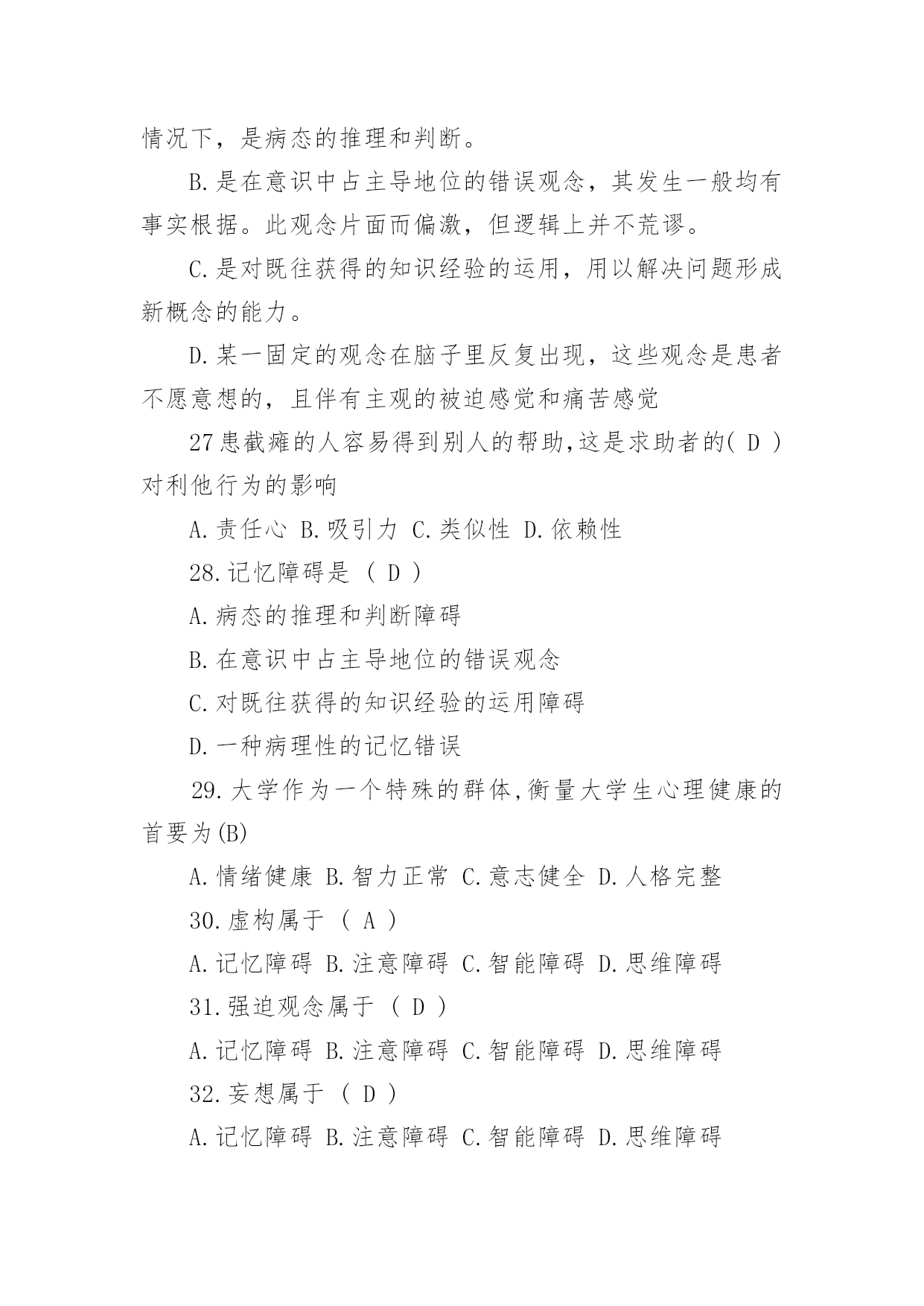 情况下，是病态的推理和判断。

B.是在意识中占主导地位的错误观念，其发生一般均有事实根据。此观念片面而偏激，但逻辑上并不荒谬。

C.是对既往获得的知识经验的运用，用以解决问题形成新概念的能力。

D.某一固定的观念在脑子里反复出现，这些观念是患者不愿意想的，且伴有主观的被迫感觉和痛苦感觉

27患截瘫的人容易得到别人的帮助,这是求助者的( D )对利他行为的影响

A.责任心 B.吸引力 C.类似性 D.依赖性

28.记忆障碍是 ( D )

A.病态的推理和判断障碍

B.在意识中占主导地位的错误观念

C.对既往获得的知识经验的运用障碍

D.一种病理性的记忆错误

29.大学作为一个特殊的群体,衡量大学生心理健康的首要为(B)

A.情绪健康 B.智力正常 C.意志健全 D.人格完整

30.虚构属于 ( A )

A.记忆障碍 B.注意障碍 C.智能障碍 D.思维障碍

31.强迫观念属于 ( D )

A.记忆障碍 B.注意障碍 C.智能障碍 D.思维障碍

32.妄想属于 ( D )

A.记忆障碍 B.注意障碍 C.智能障碍 D.思维障碍